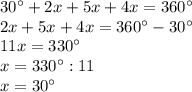 $30^\circ + 2x + 5x + 4x = 360^\circ$
$2x + 5x + 4x = 360^\circ - 30^\circ$
$11x = 330^\circ$
$x = 330^\circ : 11$
$x = 30^\circ$